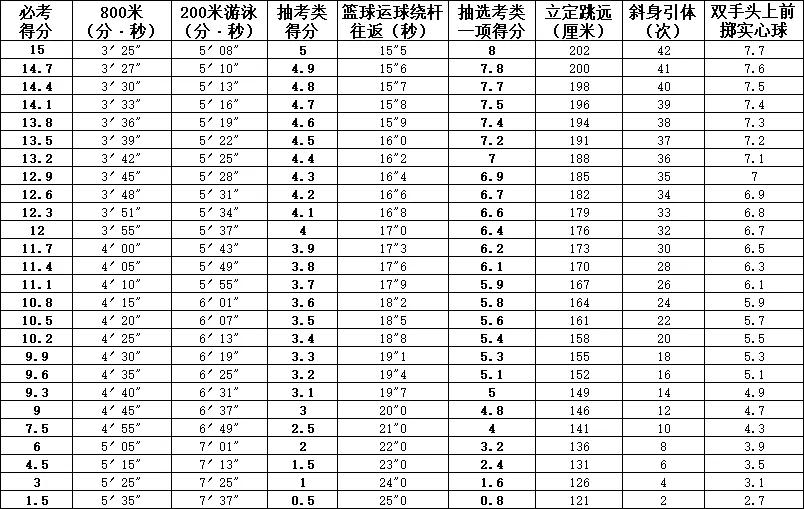 | 必考得分 | 800米（分·秒） | 200米游泳（分·秒） | 抽考类得分 | 篮球运球绕杆往返（秒） | 抽选考类一项得分 | 立定跳远（厘米） | 斜身引体（次） | 双手头上前掷实心球 |
|---|---|---|---|---|---|---|---|---|
| 15 | 3′25″ | 5′08″ | 5 | 15″5 | 8 | 202 | 42 | 7.7 |
| 14.7 | 3′27″ | 5′10″ | 4.9 | 15″6 | 7.8 | 200 | 41 | 7.6 |
| 14.4 | 3′30″ | 5′13″ | 4.8 | 15″7 | 7.7 | 198 | 40 | 7.5 |
| 14.1 | 3′33″ | 5′16″ | 4.7 | 15″8 | 7.5 | 196 | 39 | 7.4 |
| 13.8 | 3′36″ | 5′19″ | 4.6 | 15″9 | 7.4 | 194 | 38 | 7.3 |
| 13.5 | 3′39″ | 5′22″ | 4.5 | 16″0 | 7.2 | 191 | 37 | 7.2 |
| 13.2 | 3′42″ | 5′25″ | 4.4 | 16″2 | 7 | 188 | 36 | 7.1 |
| 12.9 | 3′45″ | 5′28″ | 4.3 | 16″4 | 6.9 | 185 | 35 | 7 |
| 12.6 | 3′48″ | 5′31″ | 4.2 | 16″6 | 6.7 | 182 | 34 | 6.9 |
| 12.3 | 3′51″ | 5′34″ | 4.1 | 16″8 | 6.6 | 179 | 33 | 6.8 |
| 12 | 3′55″ | 5′37″ | 4 | 17″0 | 6.4 | 176 | 32 | 6.7 |
| 11.7 | 4′00″ | 5′43″ | 3.9 | 17″3 | 6.2 | 173 | 30 | 6.5 |
| 11.4 | 4′05″ | 5′49″ | 3.8 | 17″6 | 6.1 | 170 | 28 | 6.3 |
| 11.1 | 4′10″ | 5′55″ | 3.7 | 17″9 | 5.9 | 167 | 26 | 6.1 |
| 10.8 | 4′15″ | 6′01″ | 3.6 | 18″2 | 5.8 | 164 | 24 | 5.9 |
| 10.5 | 4′20″ | 6′07″ | 3.5 | 18″5 | 5.6 | 161 | 22 | 5.7 |
| 10.2 | 4′25″ | 6′13″ | 3.4 | 18″8 | 5.4 | 158 | 20 | 5.5 |
| 9.9 | 4′30″ | 6′19″ | 3.3 | 19″1 | 5.3 | 155 | 18 | 5.3 |
| 9.6 | 4′35″ | 6′25″ | 3.2 | 19″4 | 5.1 | 152 | 16 | 5.1 |
| 9.3 | 4′40″ | 6′31″ | 3.1 | 19″7 | 5 | 149 | 14 | 4.9 |
| 9 | 4′45″ | 6′37″ | 3 | 20″0 | 4.8 | 146 | 12 | 4.7 |
| 7.5 | 4′55″ | 6′49″ | 2.5 | 21″0 | 4 | 141 | 10 | 4.3 |
| 6 | 5′05″ | 7′01″ | 2 | 22″0 | 3.2 | 136 | 8 | 3.9 |
| 4.5 | 5′15″ | 7′13″ | 1.5 | 23″0 | 2.4 | 131 | 6 | 3.5 |
| 3 | 5′25″ | 7′25″ | 1 | 24″0 | 1.6 | 126 | 4 | 3.1 |
| 1.5 | 5′35″ | 7′37″ | 0.5 | 25″0 | 0.8 | 121 | 2 | 2.7 |